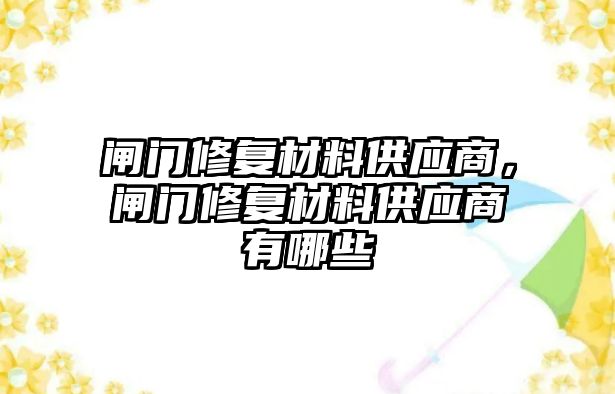 闸门修复材料供应商，闸门修复材料供应商有哪些